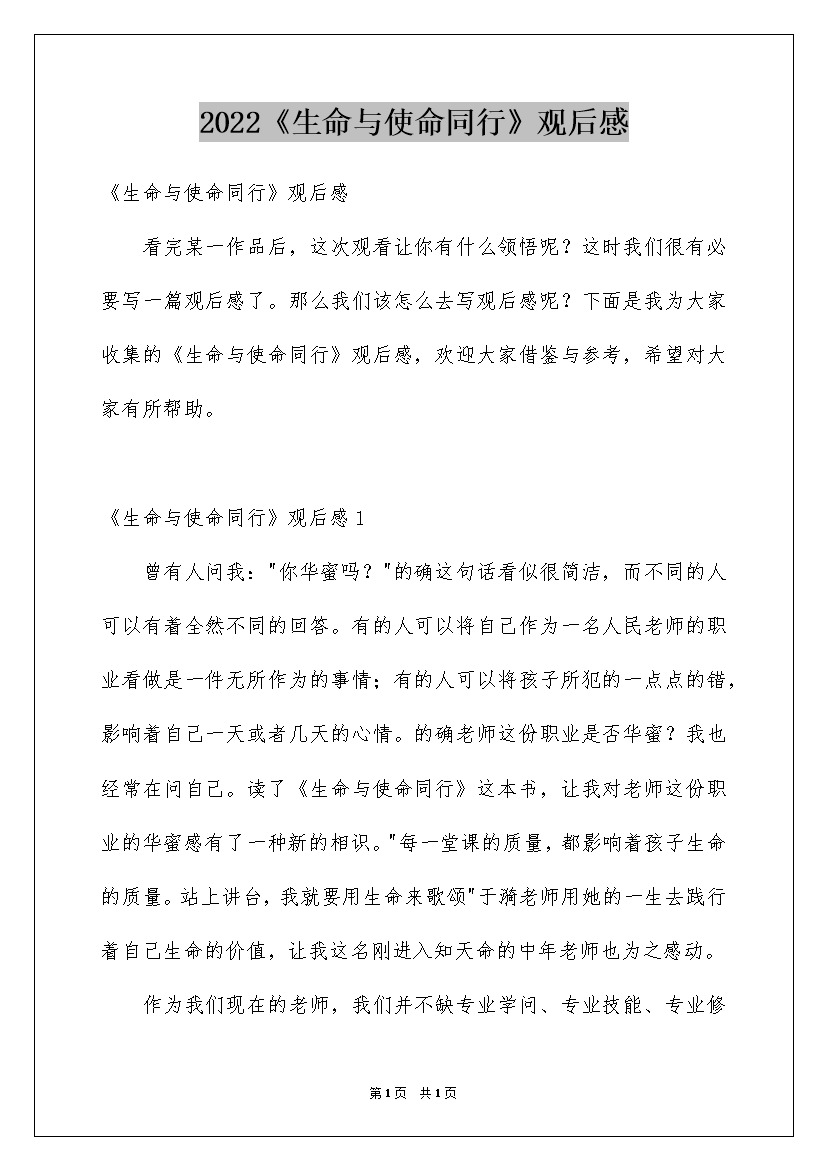 2022《生命与使命同行》观后感

《生命与使命同行》观后感

看完某一作品后，这次观看让你有什么领悟呢？这时我们很有必要写一篇观后感了。那么我们该怎么去写观后感呢？下面是我为大家收集的《生命与使命同行》观后感，欢迎大家借鉴与参考，希望对大家有所帮助。

《生命与使命同行》观后感 1

曾有人问我："你华蜜吗？"的确这句话看似很简洁，而不同的人可以有着全然不同的回答。有的人可以将自己作为一名人民老师的职业看做是一件无所作为的事情；有的人可以将孩子所犯的一点点的错，影响着自己一天或者几天的心情。的确老师这份职业是否华蜜？我也经常在问自己。读了《生命与使命同行》这本书，让我对老师这份职业的华蜜感有了一种新的相识。"每一堂课的质量，都影响着孩子生命的质量。站上讲台，我就要用生命来歌颂"于漪老师用她的一生去践行着自己生命的价值，让我这名刚进入知天命的中年老师也为之感动。

作为我们现在的老师，我们并不缺专业学问、专业技能、专业修

第1页 共1页